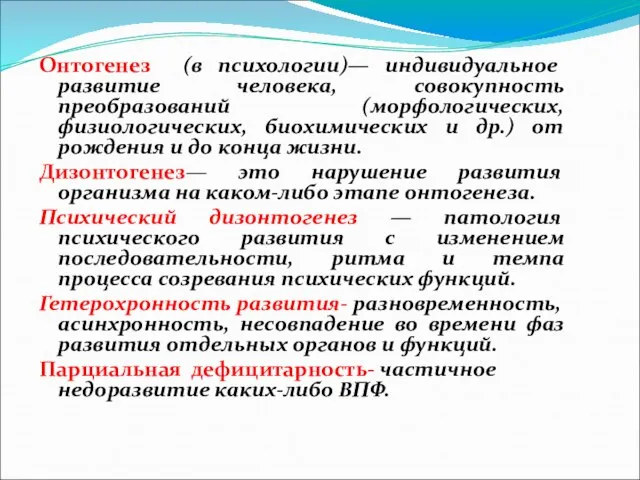 Онтогенез (в психологии)— индивидуальное развитие человека, совокупность преобразований (морфологических, физиологических, биохимических и др.) от рождения и до конца жизни.

Дизонтогенез— это нарушение развития организма на каком-либо этапе онтогенеза.

Психический дизонтогенез — патология психического развития с изменением последовательности, ритма и темпа процесса созревания психических функций.

Гетерохронность развития- разновременность, асинхронность, несовпадение во времени фаз развития отдельных органов и функций.

Парциальная дефицитарность- частичное недоразвитие каких-либо ВПФ.